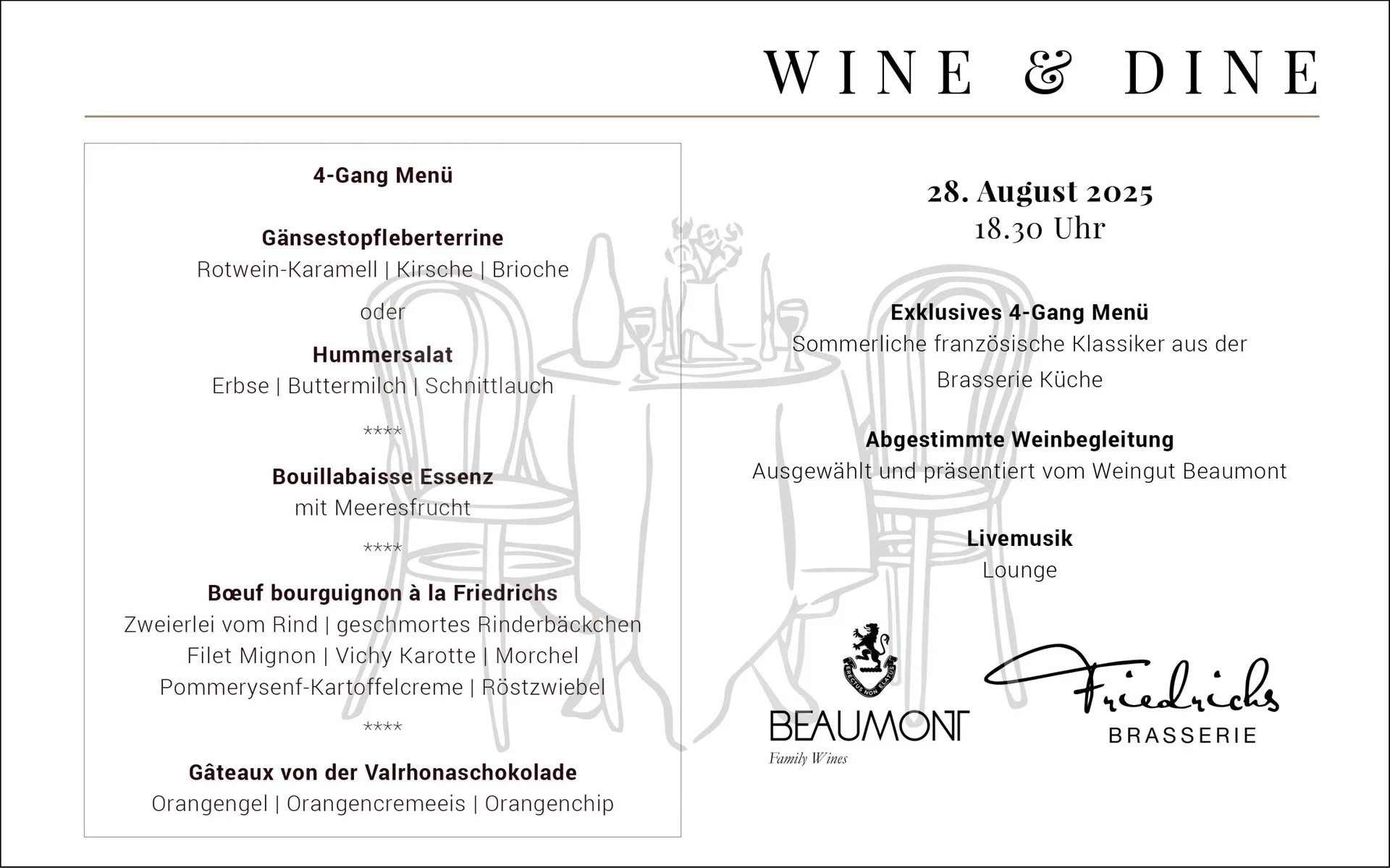 WINE & DINE

4-Gang Menü

Gänsestopfleberterrine
Rotwein-Karamell | Kirsche | Brioche

oder

Hummersalat
Erbse | Buttermilch | Schnittlauch

****

Bouillabaisse Essenz
mit Meeresfrucht

****

Bœuf bourguignon à la Friedrichs
Zweierlei vom Rind | geschmortes Rinderbäckchen
Filet Mignon | Vichy Karotte | Morchel
Pommerysenf-Kartoffelcreme | Röstzwiebel

****

Gâteaux von der Valrhonaschokolade
Orangengel | Orangencremeeis | Orangenchip

28. August 2025
18.30 Uhr

Exklusives 4-Gang Menü
Sommerliche französische Klassiker aus der Brasserie Küche

Abgestimmte Weinbegleitung
Ausgewählt und präsentiert vom Weingut Beaumont

Livemusik
Lounge

ERECTUS NON ELATUS
BEAUMONT
Family Wines

Friedrichs
BRASSERIE